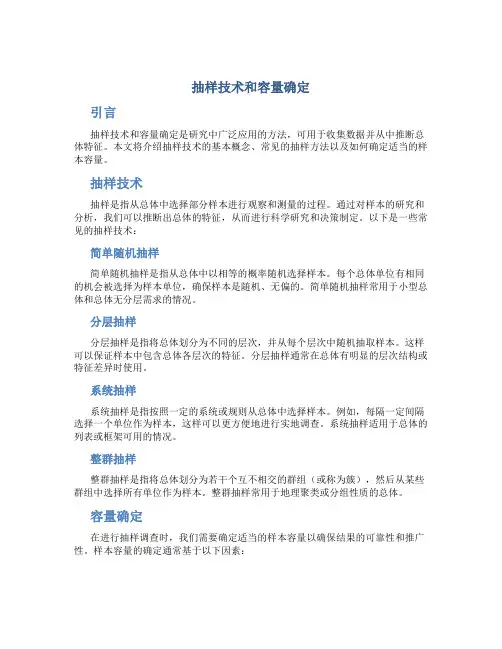 抽样技术和容量确定

引言

抽样技术和容量确定是研究中广泛应用的方法，可用于收集数据并从中推断总体特征。本文将介绍抽样技术的基本概念、常见的抽样方法以及如何确定适当的样本容量。

抽样技术

抽样是指从总体中选择部分样本进行观察和测量的过程。通过对样本的研究和分析，我们可以推断出总体的特征，从而进行科学研究和决策制定。以下是一些常见的抽样技术：

简单随机抽样

简单随机抽样是指从总体中以相等的概率随机选择样本。每个总体单位有相同的机会被选择为样本单位，确保样本是随机、无偏的。简单随机抽样常用于小型总体和总体无分层需求的情况。

分层抽样

分层抽样是指将总体划分为不同的层次，并从每个层次中随机抽取样本。这样可以保证样本中包含总体各层次的特征。分层抽样通常在总体有明显的层次结构或特征差异时使用。

系统抽样

系统抽样是指按照一定的系统或规则从总体中选择样本。例如，每隔一定间隔选择一个单位作为样本，这样可以更方便地进行实地调查。系统抽样适用于总体的列表或框架可用的情况。

整群抽样

整群抽样是指将总体划分为若干个互不相交的群组（或称为簇），然后从某些群组中选择所有单位作为样本。整群抽样常用于地理聚类或分组性质的总体。

容量确定

在进行抽样调查时，我们需要确定适当的样本容量以确保结果的可靠性和推广性。样本容量的确定通常基于以下因素：